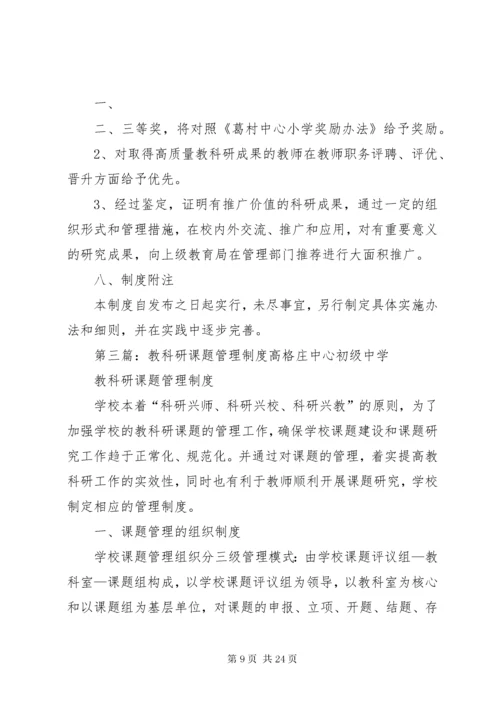 一、

二、三等奖，将对照《葛村中心小学奖励办法》给予奖励。

2、对取得高质量教科研成果的教师在教师职务评聘、评优、晋升方面给予优先。

3、经过鉴定，证明有推广价值的科研成果，通过一定的组织形式和管理措施，在校内外交流、推广和应用，对有重要意义的研究成果，向上级教育局在管理部门推荐进行大面积推广。

八、制度附注

本制度自发布之日起实行，未尽事宜，另行制定具体实施办法和细则，并在实践中逐步完善。

第三篇：教科研课题管理制度高格庄中心初级中学

教科研课题管理制度

学校本着“科研兴师、科研兴校、科研兴教”的原则，为了加强学校的教科研课题的管理工作，确保学校课题建设和课题研究工作趋于正常化、规范化。并通过对课题的管理，着实提高教科研工作的实效性，同时也有利于教师顺利开展课题研究，学校制定相应的管理制度。

一、课题管理的组织制度

学校课题管理组织分三级管理模式：由学校课题评议组—教科室—课题组构成，以学校课题评议组为领导，以教科室为核心和以课题组为基层单位，对课题的申报、立项、开题、结题、存

第 9 页 共 24 页